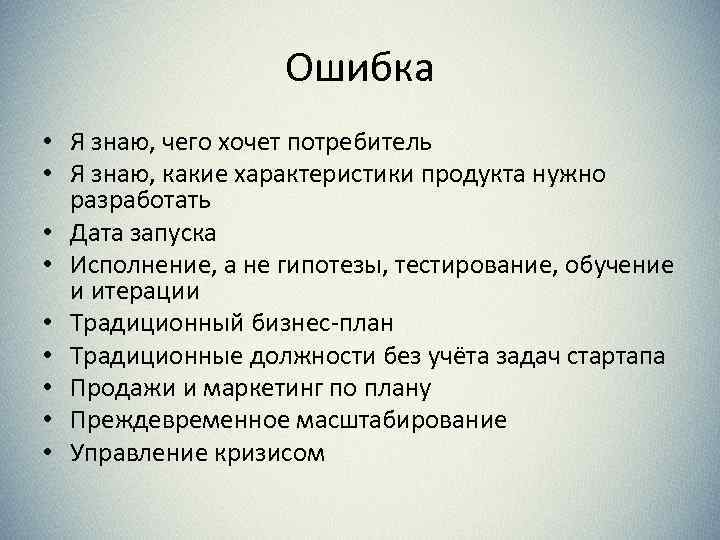 Ошибка

• Я знаю, чего хочет потребитель
• Я знаю, какие характеристики продукта нужно разработать
• Дата запуска
• Исполнение, а не гипотезы, тестирование, обучение и итерации
• Традиционный бизнес-план
• Традиционные должности без учёта задач стартапа
• Продажи и маркетинг по плану
• Преждевременное масштабирование
• Управление кризисом